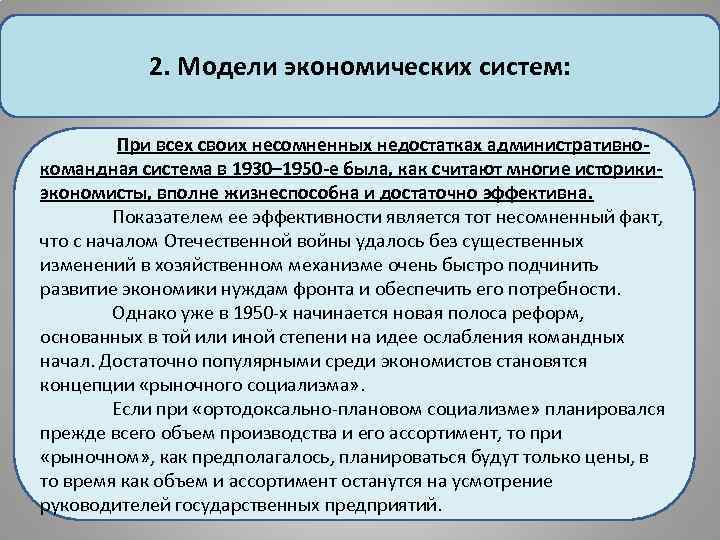 2. Модели экономических систем:

При всех своих несомненных недостатках административно-командная система в 1930–1950-е была, как считают многие историки-экономисты, вполне жизнеспособна и достаточно эффективна.

Показателем ее эффективности является тот несомненный факт, что с началом Отечественной войны удалось без существенных изменений в хозяйственном механизме очень быстро подчинить развитие экономики нуждам фронта и обеспечить его потребности.

Однако уже в 1950-х начинается новая полоса реформ, основанных в той или иной степени на идее ослабления командных начал. Достаточно популярными среди экономистов становятся концепции «рыночного социализма».

Если при «ортодоксально-плановом социализме» планировался прежде всего объем производства и его ассортимент, то при «рыночном», как предполагалось, планироваться будут только цены, в то время как объем и ассортимент останутся на усмотрение руководителей государственных предприятий.